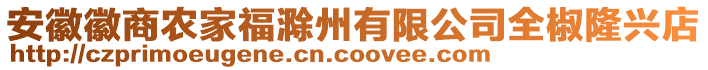 安徽徽商农家福滁州有限公司全椒隆兴店
http://czprimoeugene.cn.coovee.com